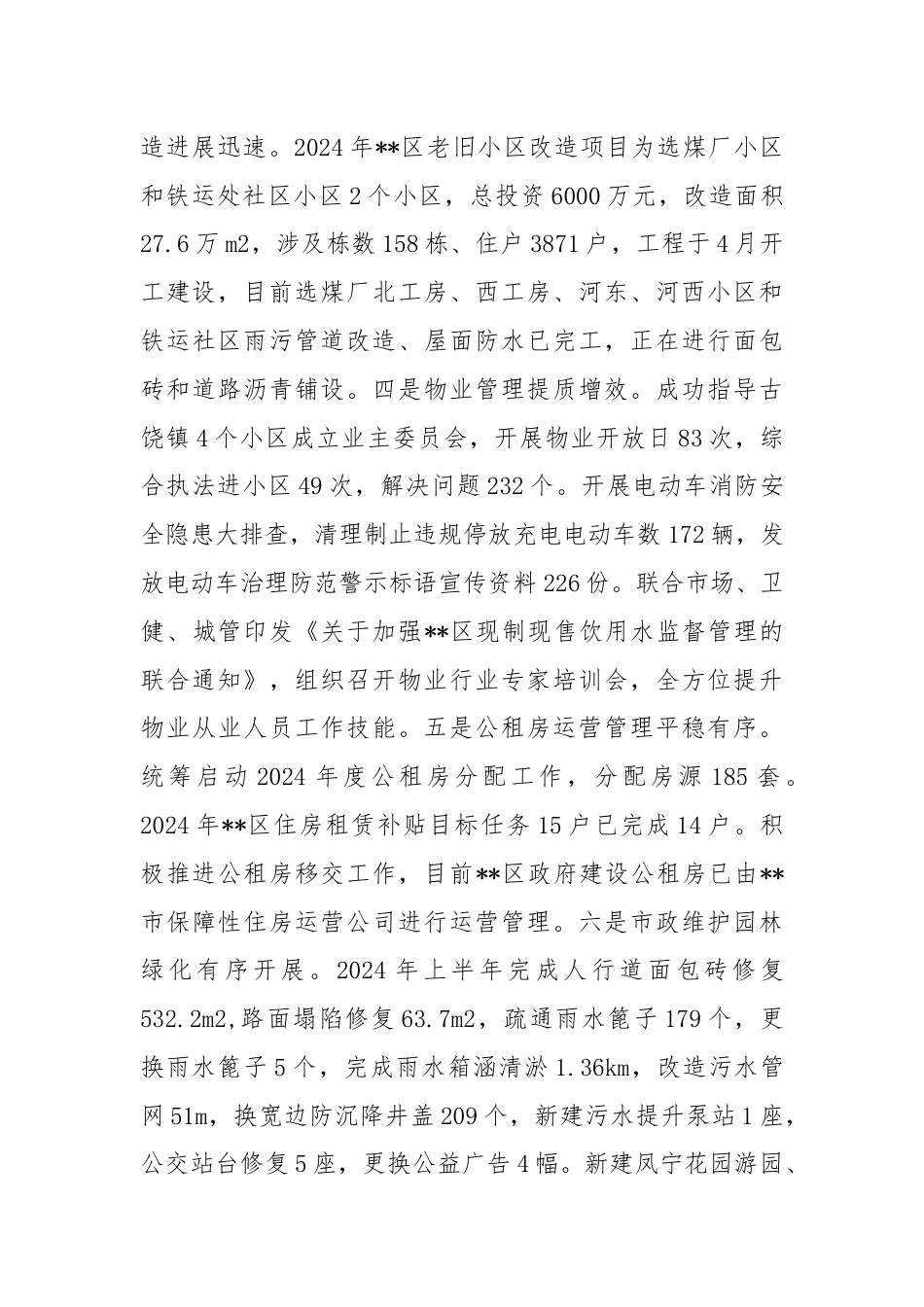 造进展迅速。2024年**区老旧小区改造项目为选煤厂小区和铁运处社区小区2个小区，总投资6000万元，改造面积27.6万m2，涉及栋数158栋、住户3871户，工程于4月开工建设，目前选煤厂北工房、西工房、河东、河西小区和铁运社区雨污管道改造、屋面防水已完工，正在进行面包砖和道路沥青铺设。四是物业管理提质增效。成功指导古饶镇4个小区成立业主委员会，开展物业开放日83次，综合执法进小区49次，解决问题232个。开展电动车消防安全隐患大排查，清理制止违规停放充电电动车数172辆，发放电动车治理防范警示标语宣传资料226份。联合市场、卫健、城管印发《关于加强**区现制现售饮用水监督管理的联合通知》，组织召开物业行业专家培训会，全方位提升物业从业人员工作技能。五是公租房运营管理平稳有序。统筹启动2024年度公租房分配工作，分配房源185套。2024年**区住房租赁补贴目标任务15户已完成14户。积极推进公租房移交工作，目前**区政府建设公租房已由**市保障性住房运营公司进行运营管理。六是市政维护园林绿化有序开展。2024年上半年完成人行道面包砖修复532.2m2,路面塌陷修复63.7m2，疏通雨水篦子179个，更换雨水篦子5个，完成雨水箱涵清淤1.36km，改造污水管网51m，换宽边防沉降井盖209个，新建污水提升泵站1座，公交站台修复5座，更换公益广告4幅。新建凤宁花园游园、